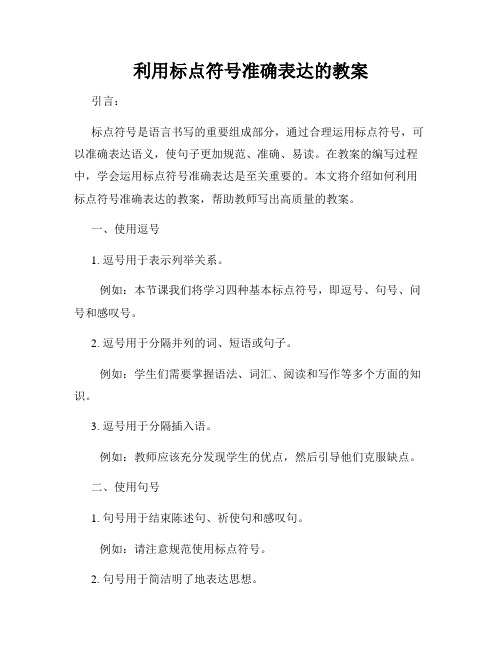 利用标点符号准确表达的教案

引言：

标点符号是语言书写的重要组成部分，通过合理运用标点符号，可以准确表达语义，使句子更加规范、准确、易读。在教案的编写过程中，学会运用标点符号准确表达是至关重要的。本文将介绍如何利用标点符号准确表达的教案，帮助教师写出高质量的教案。

一、使用逗号

1. 逗号用于表示列举关系。

例如：本节课我们将学习四种基本标点符号，即逗号、句号、问号和感叹号。

2. 逗号用于分隔并列的词、短语或句子。

例如：学生们需要掌握语法、词汇、阅读和写作等多个方面的知识。

3. 逗号用于分隔插入语。

例如：教师应该充分发现学生的优点，然后引导他们克服缺点。

二、使用句号

1. 句号用于结束陈述句、祈使句和感叹句。

例如：请注意规范使用标点符号。

2. 句号用于简洁明了地表达思想。